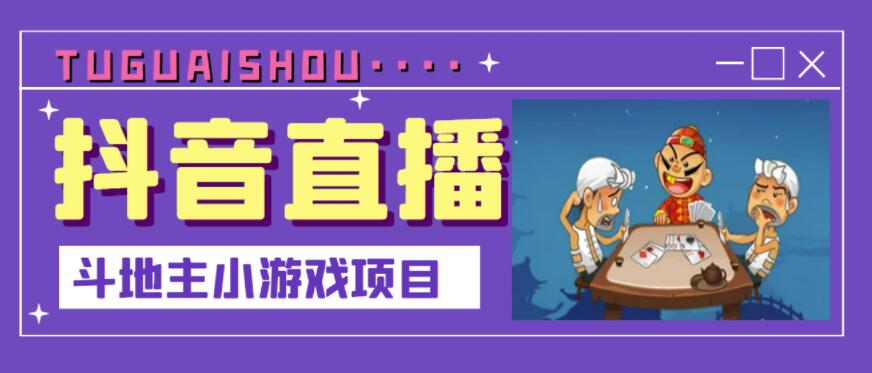 TUGUAISHOU····

抖音直播

斗地主小游戏项目